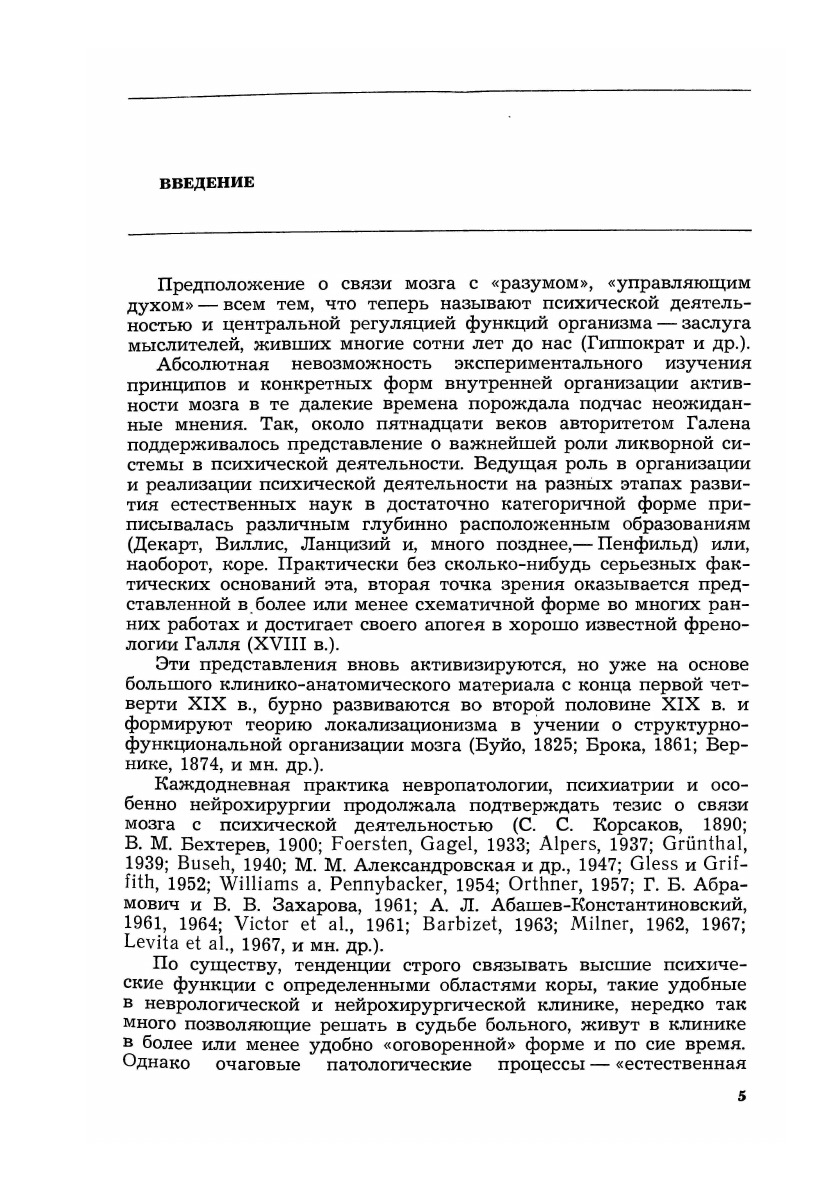 ВВЕДЕНИЕ

Предположение о связи мозга с «разумом», «управляющим духом» — всем тем, что теперь называют психической деятельностью и центральной регуляцией функций организма — заслуга мыслителей, живших многие сотни лет до нас (Гиппократ и др.).

Абсолютная невозможность экспериментального изучения принципов и конкретных форм внутренней организации активности мозга в те далекие времена порождала подчас неожиданные мнения. Так, около пятнадцати веков авторитетом Галена поддерживалось представление о важнейшей роли ликворной системы в психической деятельности. Ведущая роль в организации и реализации психической деятельности на разных этапах развития естественных наук в достаточно категоричной форме приписывалась различным глубинно расположенным образованиям (Декарт, Виллис, Ланцизий и, много позднее,— Пенфильд) или, наоборот, коре. Практически без сколько-нибудь серьезных фактических оснований эта, вторая точка зрения оказывается представленной в более или менее схематичной форме во многих ранних работах и достигает своего апогея в хорошо известной френологии Галля (XVIII в.).

Эти представления вновь активизируются, но уже на основе большого клинико-анатомического материала с конца первой четверти XIX в., бурно развиваются во второй половине XIX в. и формируют теорию локализационизма в учении о структурно-функциональной организации мозга (Буйо, 1825; Брока, 1861; Вернике, 1874, и мн. др.).

Каждодневная практика невропатологии, психиатрии и особенно нейрохирургии продолжала подтверждать тезис о связи мозга с психической деятельностью (С. С. Корсаков, 1890; В. М. Бехтерев, 1900; Foersten, Gagel, 1933; Alpers, 1937; Grünthal, 1939; Buseh, 1940; М. М. Александровская и др., 1947; Gless и Griffith, 1952; Williams a. Pennybacker, 1954; Orthner, 1957; Г. Б. Абрамович и В. В. Захарова, 1961; А. Л. Абашев-Константиновский, 1961, 1964; Victor et al., 1961; Barbizet, 1963; Milner, 1962, 1967; Levita et al., 1967, и мн. др.).

По существу, тенденции строго связывать высшие психические функции с определенными областями коры, такие удобные в неврологической и нейрохирургической клинике, нередко так много позволяющие решать в судьбе больного, живут в клинике в более или менее удобно «оговоренной» форме и по сие время. Однако очаговые патологические процессы — «естественная

5